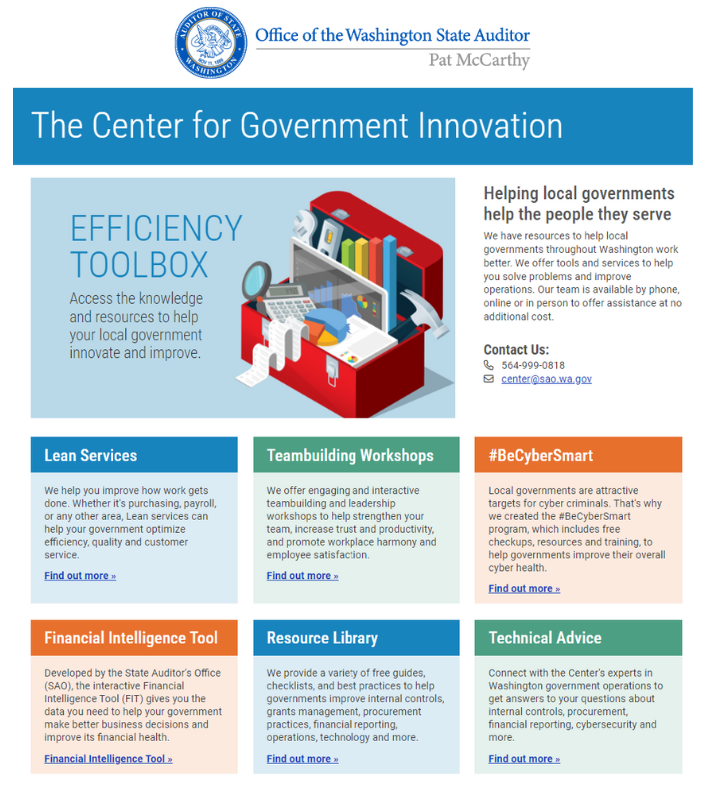 AUDITOR OF STATE
WASHINGTON

Office of the Washington State Auditor
Pat McCarthy

The Center for Government Innovation

EFFICIENCY TOOLBOX
Access the knowledge and resources to help your local government innovate and improve.

Helping local governments help the people they serve
We have resources to help local governments throughout Washington work better. We offer tools and services to help you solve problems and improve operations. Our team is available by phone, online or in person to offer assistance at no additional cost.

Contact Us:
564-999-0818
center@sao.wa.gov

Lean Services
We help you improve how work gets done. Whether it's purchasing, payroll, or any other area, Lean services can help your government optimize efficiency, quality and customer service.
Find out more »

Teambuilding Workshops
We offer engaging and interactive teambuilding and leadership workshops to help strengthen your team, increase trust and productivity, and promote workplace harmony and employee satisfaction.
Find out more »

#BeCyberSmart
Local governments are attractive targets for cyber criminals. That's why we created the #BeCyberSmart program, which includes free checkups, resources and training, to help governments improve their overall cyber health.
Find out more »

Financial Intelligence Tool
Developed by the State Auditor's Office (SAO), the interactive Financial Intelligence Tool (FIT) gives you the data you need to help your government make better business decisions and improve its financial health.
Financial Intelligence Tool »

Resource Library
We provide a variety of free guides, checklists, and best practices to help governments improve internal controls, grants management, procurement practices, financial reporting, operations, technology and more.
Find out more »

Technical Advice
Connect with the Center's experts in Washington government operations to get answers to your questions about internal controls, procurement, financial reporting, cybersecurity and more.
Find out more »